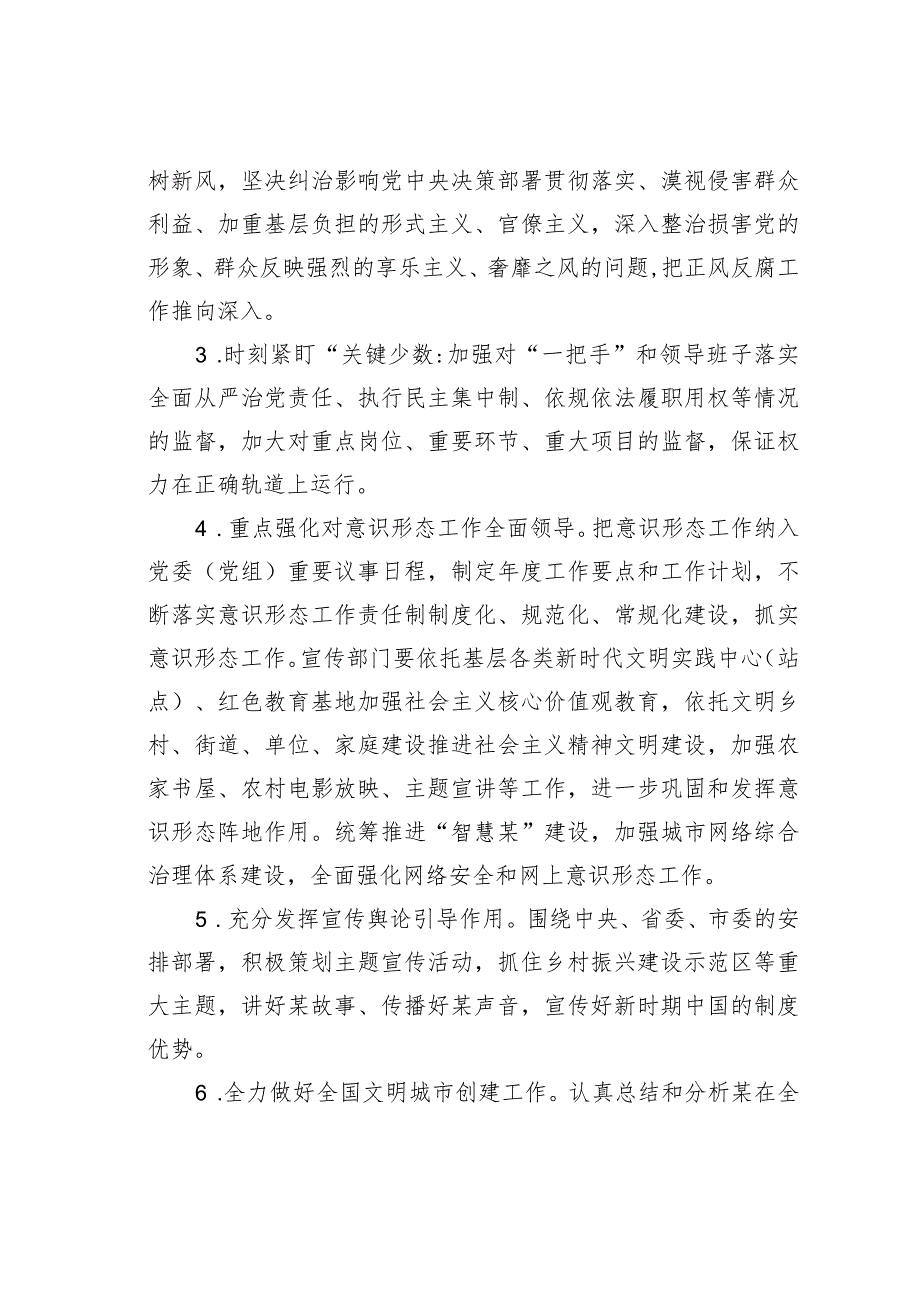 树新风，坚决纠治影响党中央决策部署贯彻落实、漠视侵害群众利益、加重基层负担的形式主义、官僚主义，深入整治损害党的形象、群众反映强烈的享乐主义、奢靡之风的问题,把正风反腐工作推向深入。

3 .时刻紧盯“关键少数:加强对“一把手”和领导班子落实全面从严治党责任、执行民主集中制、依规依法履职用权等情况的监督，加大对重点岗位、重要环节、重大项目的监督，保证权力在正确轨道上运行。

4 .重点强化对意识形态工作全面领导。把意识形态工作纳入党委（党组）重要议事日程，制定年度工作要点和工作计划，不断落实意识形态工作责任制制度化、规范化、常规化建设，抓实意识形态工作。宣传部门要依托基层各类新时代文明实践中心（站点）、红色教育基地加强社会主义核心价值观教育，依托文明乡村、街道、单位、家庭建设推进社会主义精神文明建设，加强农家书屋、农村电影放映、主题宣讲等工作，进一步巩固和发挥意识形态阵地作用。统筹推进“智慧某”建设，加强城市网络综合治理体系建设，全面强化网络安全和网上意识形态工作。

5 .充分发挥宣传舆论引导作用。围绕中央、省委、市委的安排部署，积极策划主题宣传活动，抓住乡村振兴建设示范区等重大主题，讲好某故事、传播好某声音，宣传好新时期中国的制度优势。

6 .全力做好全国文明城市创建工作。认真总结和分析某在全